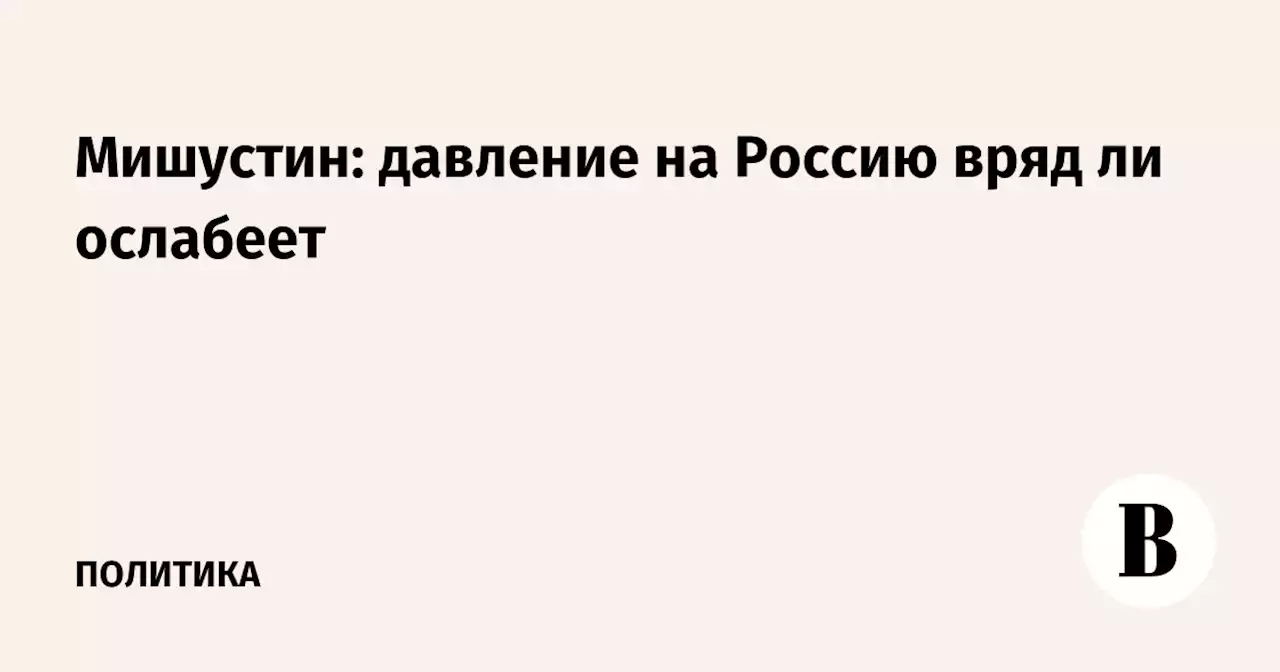 Мишустин: давление на Россию вряд ли ослабеет

ПОЛИТИКА

В